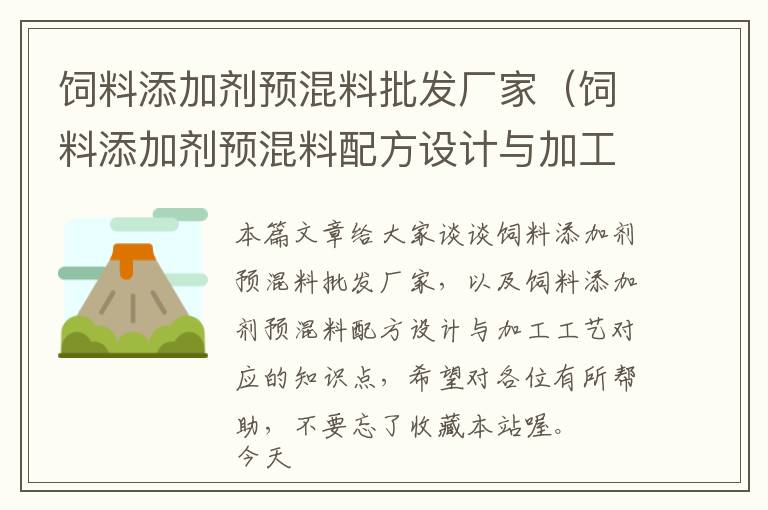 饲料添加剂预混料批发厂家（饲料添加剂预混料配方设计与加工

本篇文章给大家谈谈饲料添加剂预混料批发厂家，以及饲料添加剂预混料配方设计与加工工艺对应的知识点，希望对各位有所帮助，不要忘了收藏本站喔。
今天